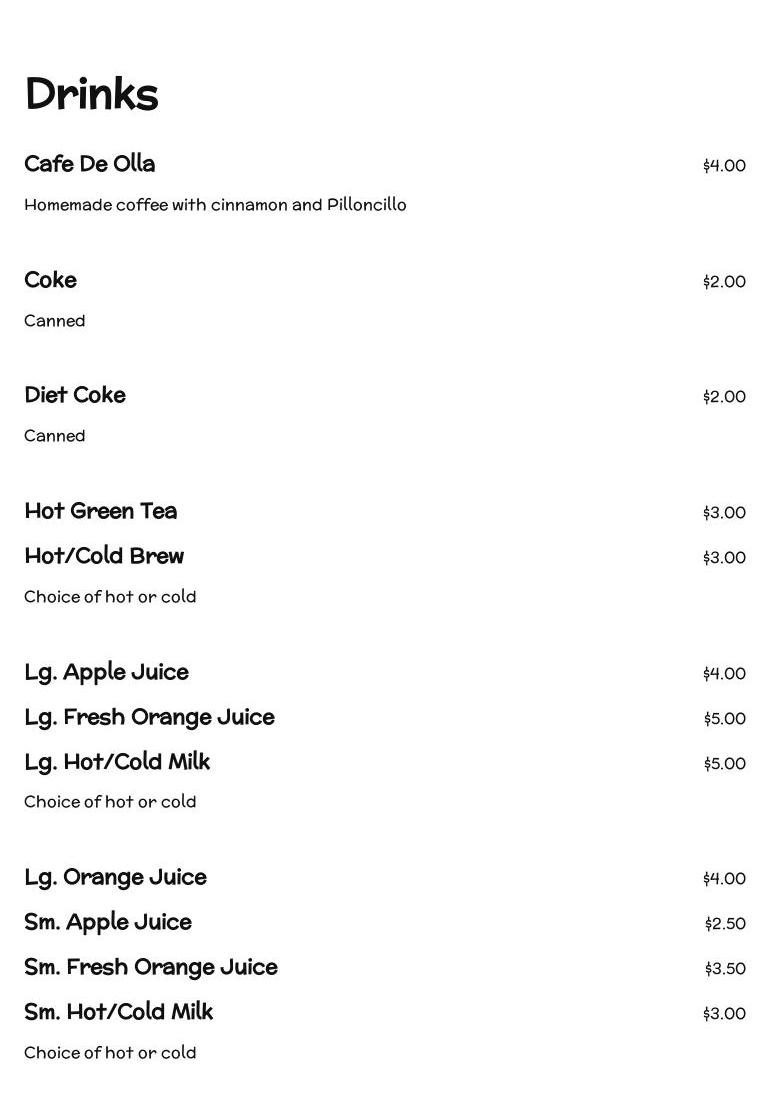 Drinks

Cafe De Olla $4.00

Homemade coffee with cinnamon and Pilloncillo

Coke $2.00

Canned

Diet Coke $2.00

Canned

Hot Green Tea $3.00

Hot/Cold Brew $3.00

Choice of hot or cold

Lg. Apple Juice $4.00

Lg. Fresh Orange Juice $5.00

Lg. Hot/Cold Milk $5.00

Choice of hot or cold

Lg. Orange Juice $4.00

Sm. Apple Juice $2.50

Sm. Fresh Orange Juice $3.50

Sm. Hot/Cold Milk $3.00

Choice of hot or cold